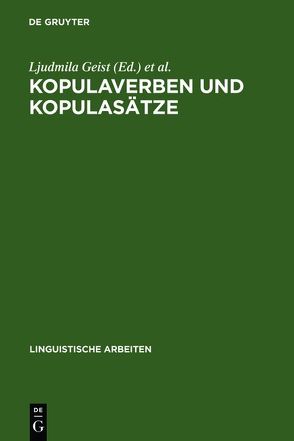 DE GRUYTER

Ljudmila Geist (Ed.) et al.

KOPULAVERBEN UND KOPULASÄTZE

LINGUISTISCHE ARBEITEN

DE
G